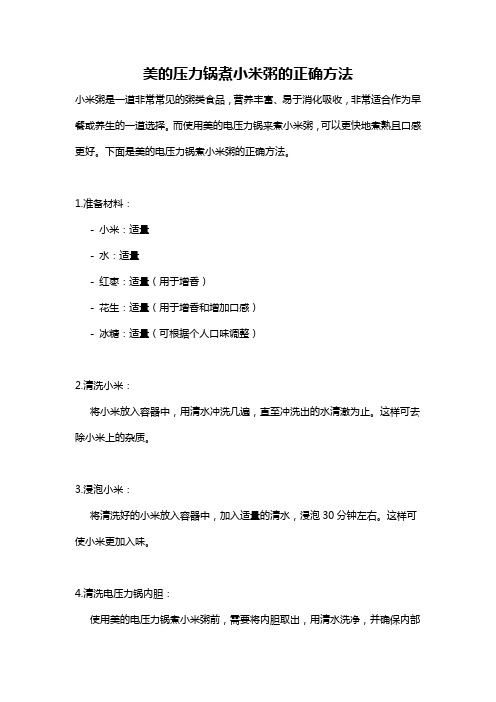 美的压力锅煮小米粥的正确方法

小米粥是一道非常常见的粥类食品，营养丰富、易于消化吸收，非常适合作为早餐或养生的一道选择。而使用美的电压力锅来煮小米粥，可以更快地煮熟且口感更好。下面是美的电压力锅煮小米粥的正确方法。

1.准备材料：

- 小米：适量

- 水：适量

- 红枣：适量（用于增香）

- 花生：适量（用于增香和增加口感）

- 冰糖：适量（可根据个人口味调整）

2.清洗小米：

将小米放入容器中，用清水冲洗几遍，直至冲洗出的水清澈为止。这样可去除小米上的杂质。

3.浸泡小米：

将清洗好的小米放入容器中，加入适量的清水，浸泡 30 分钟左右。这样可使小米更加入味。

4.清洗电压力锅内胆：

使用美的电压力锅煮小米粥前，需要将内胆取出，用清水洗净，并确保内部